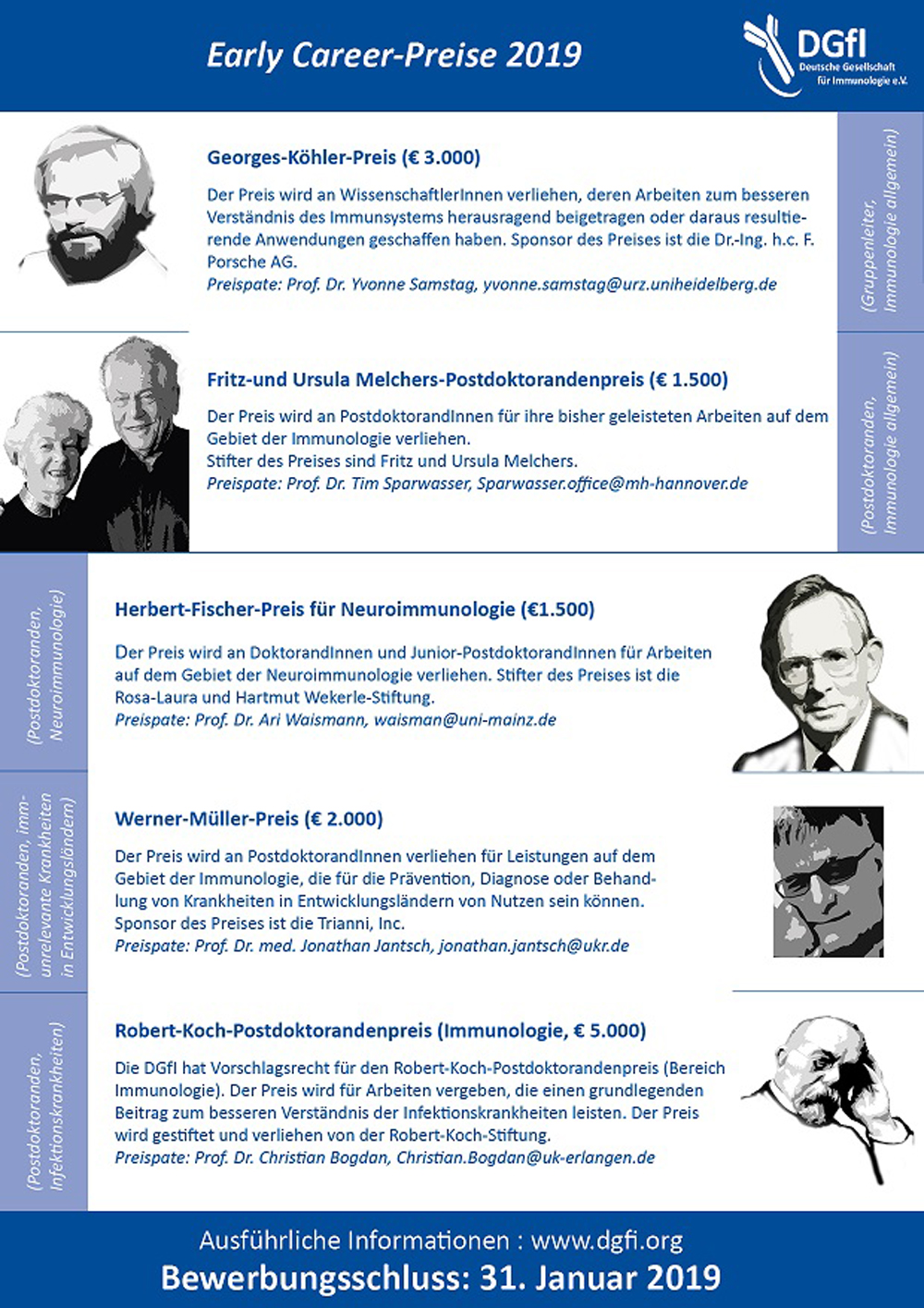 Early Career-Preise 2019

DGfI
Deutsche Gesellschaft für Immunologie e.V.

Georges-Köhler-Preis (€ 3.000)

Der Preis wird an WissenschaftlerInnen verliehen, deren Arbeiten zum besseren Verständnis des Immunsystems herausragend beigetragen oder daraus resultierende Anwendungen geschaffen haben. Sponsor des Preises ist die Dr.-Ing. h.c. F. Porsche AG.
Preispate: Prof. Dr. Yvonne Samstag, yvonne.samstag@urz.uniheidelberg.de

(Gruppenleiter, Immunologie allgemein)

Fritz-und Ursula Melchers-Postdoktorandenpreis (€ 1.500)

Der Preis wird an PostdoktorandInnen für ihre bisher geleisteten Arbeiten auf dem Gebiet der Immunologie verliehen.
Stifter des Preises sind Fritz und Ursula Melchers.
Preispate: Prof. Dr. Tim Sparwasser, Sparwasser.office@mh-hannover.de

(Postdoktoranden, Immunologie allgemein)

(Postdoktoranden, Neuroimmunologie)

Herbert-Fischer-Preis für Neuroimmunologie (€1.500)

Der Preis wird an DoktorandInnen und Junior-PostdoktorandInnen für Arbeiten auf dem Gebiet der Neuroimmunologie verliehen. Stifter des Preises ist die Rosa-Laura und Hartmut Wekerle-Stiftung.
Preispate: Prof. Dr. Ari Waismann, waisman@uni-mainz.de

(Postdoktoranden, immunrelevante Krankheiten in Entwicklungsländern)

Werner-Müller-Preis (€ 2.000)

Der Preis wird an PostdoktorandInnen verliehen für Leistungen auf dem Gebiet der Immunologie, die für die Prävention, Diagnose oder Behandlung von Krankheiten in Entwicklungsländern von Nutzen sein können.
Sponsor des Preises ist die Trianni, Inc.
Preispate: Prof. Dr. med. Jonathan Jantsch, jonathan.jantsch@ukr.de

(Postdoktoranden, Infektionskrankheiten)

Robert-Koch-Postdoktorandenpreis (Immunologie, € 5.000)

Die DGfI hat Vorschlagsrecht für den Robert-Koch-Postdoktorandenpreis (Bereich Immunologie). Der Preis wird für Arbeiten vergeben, die einen grundlegenden Beitrag zum besseren Verständnis der Infektionskrankheiten leisten. Der Preis wird gestiftet und verliehen von der Robert-Koch-Stiftung.
Preispate: Prof. Dr. Christian Bogdan, Christian.Bogdan@uk-erlangen.de

Ausführliche Informationen : www.dgfi.org
Bewerbungsschluss: 31. Januar 2019